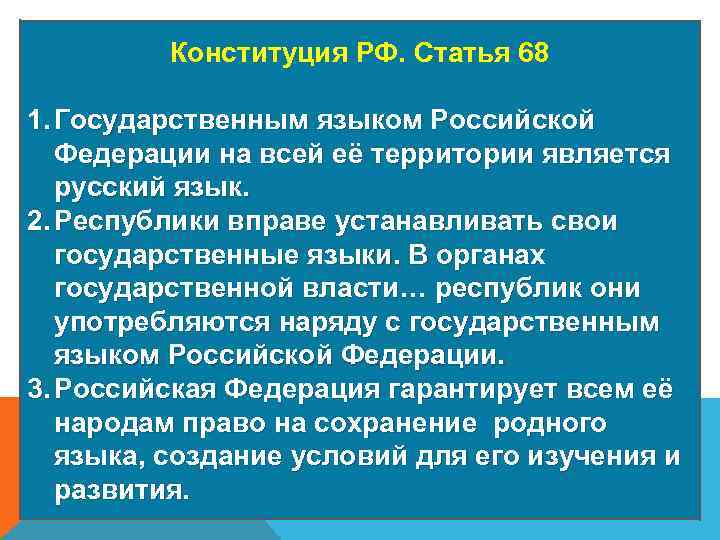 Конституция РФ. Статья 68

1. Государственным языком Российской Федерации на всей её территории является русский язык.
2. Республики вправе устанавливать свои государственные языки. В органах государственной власти… республик они употребляются наряду с государственным языком Российской Федерации.
3. Российская Федерация гарантирует всем её народам право на сохранение родного языка, создание условий для его изучения и развития.